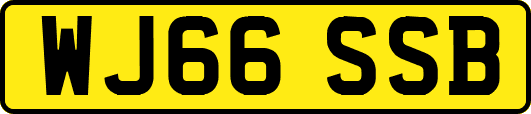 WJ66 SSB